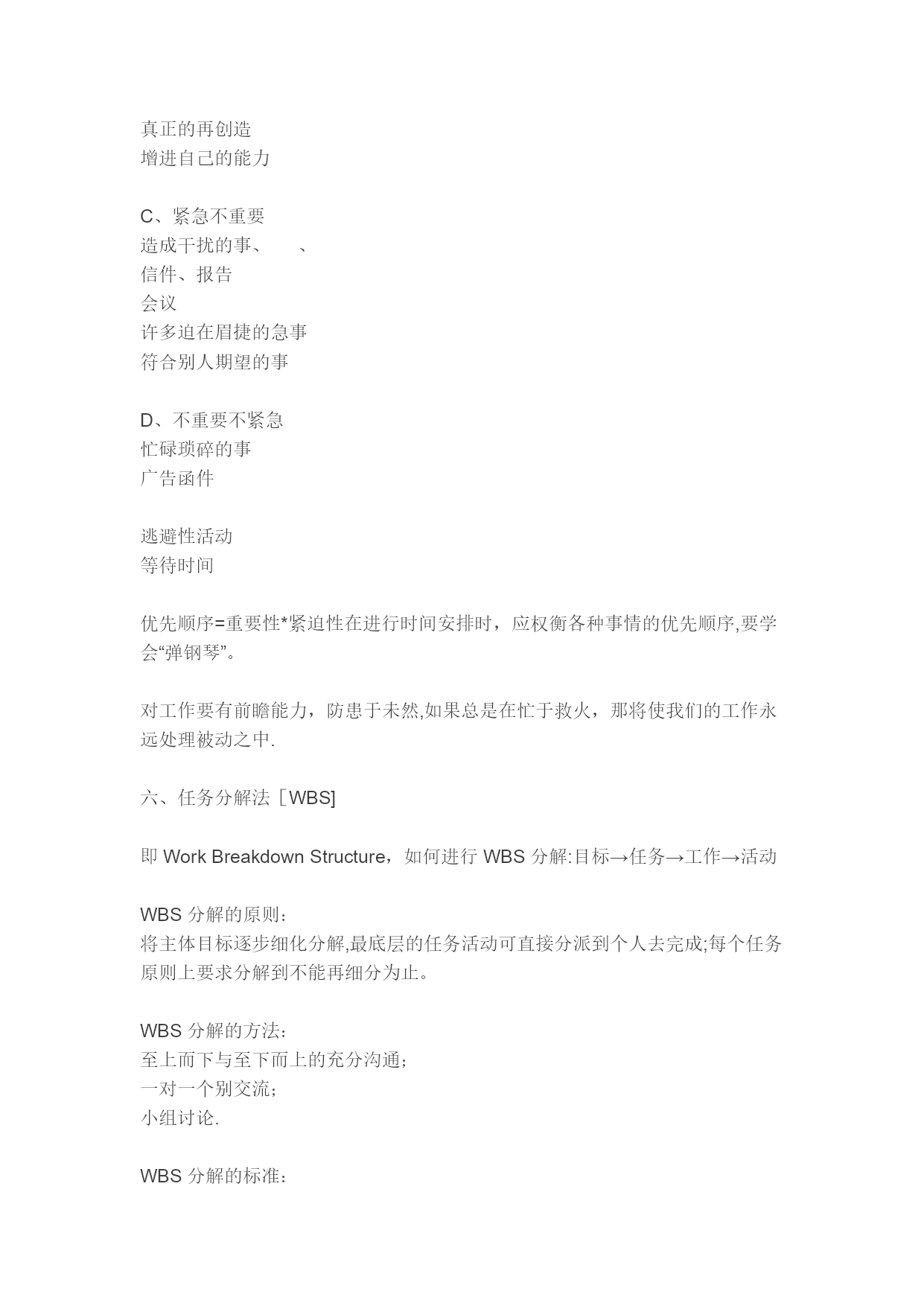 真正的再创造
增进自己的能力

C、紧急不重要
造成干扰的事、　　、
信件、报告
会议
许多迫在眉捷的急事
符合别人期望的事

D、不重要不紧急
忙碌琐碎的事
广告函件

逃避性活动
等待时间

优先顺序=重要性*紧迫性在进行时间安排时，应权衡各种事情的优先顺序,要学会“弹钢琴”。

对工作要有前瞻能力，防患于未然,如果总是在忙于救火，那将使我们的工作永远处理被动之中.

六、任务分解法［WBS]

即 Work Breakdown Structure，如何进行 WBS 分解:目标→任务→工作→活动

WBS 分解的原则：
将主体目标逐步细化分解,最底层的任务活动可直接分派到个人去完成;每个任务原则上要求分解到不能再细分为止。

WBS 分解的方法：
至上而下与至下而上的充分沟通；
一对一个别交流；
小组讨论.

WBS 分解的标准：